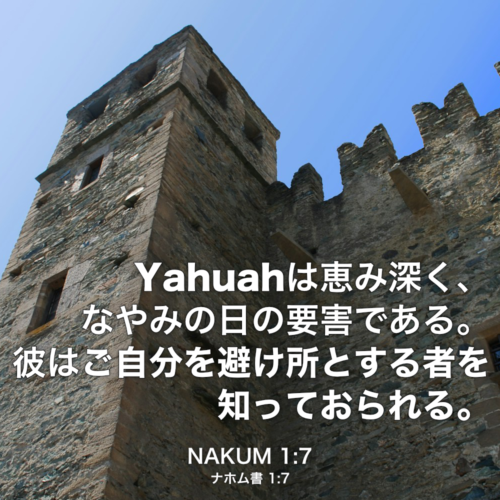 Yahuahは恵み深く、
なやみの日の要害である。
彼はご自分を避け所とする者を
知っておられる。

NAKUM 1:7
ナホム書 1:7